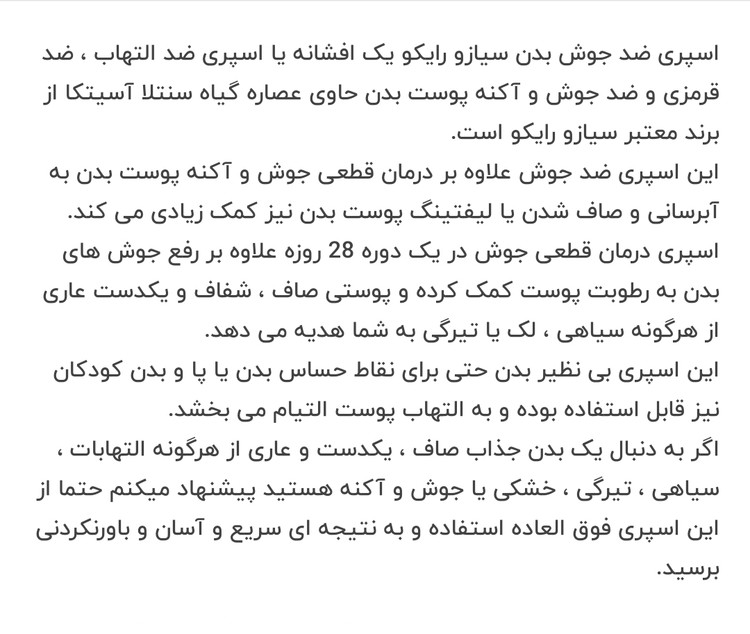 اسپری ضد جوش بدن سیازو رایکو یک افشانه یا اسپری ضد التهاب ، ضد قرمزی و ضد جوش و آکنه پوست بدن حاوی عصاره گیاه سنتلا آسیتکا از برند معتبر سیازو رایکو است.
این اسپری ضد جوش علاوه بر درمان قطعی جوش و آکنه پوست بدن به آبرسانی و صاف شدن یا لیفتینگ پوست بدن نیز کمک زیادی می کند.
اسپری درمان قطعی جوش در یک دوره 28 روزه علاوه بر رفع جوش های بدن به رطوبت پوست کمک کرده و پوستی صاف ، شفاف و یکدست عاری از هرگونه سیاهی ، لک یا تیرگی به شما هدیه می دهد.
این اسپری بی نظیر بدن حتی برای نقاط حساس بدن یا پا و بدن کودکان نیز قابل استفاده بوده و به التهاب پوست التیام می بخشد.
اگر به دنبال یک بدن جذاب صاف ، یکدست و عاری از هرگونه التهابات ، سیاهی ، تیرگی ، خشکی یا جوش و آکنه هستید پیشنهاد میکنم حتما از این اسپری فوق العاده استفاده و به نتیجه ای سریع و آسان و باورنکردنی برسید.